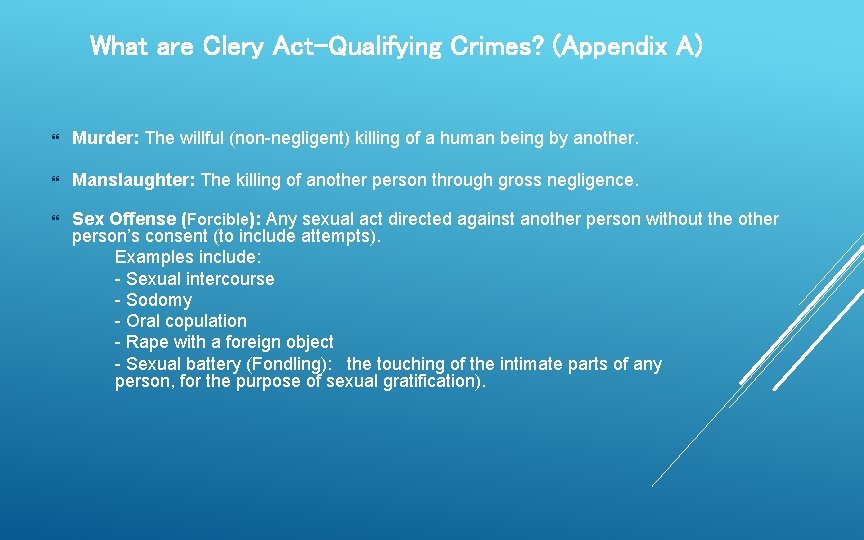 What are Clery Act-Qualifying Crimes? (Appendix A)

Murder: The willful (non-negligent) killing of a human being by another.

Manslaughter: The killing of another person through gross negligence.

Sex Offense (Forcible): Any sexual act directed against another person without the other person's consent (to include attempts).
Examples include:
- Sexual intercourse
- Sodomy
- Oral copulation
- Rape with a foreign object
- Sexual battery (Fondling): the touching of the intimate parts of any person, for the purpose of sexual gratification).